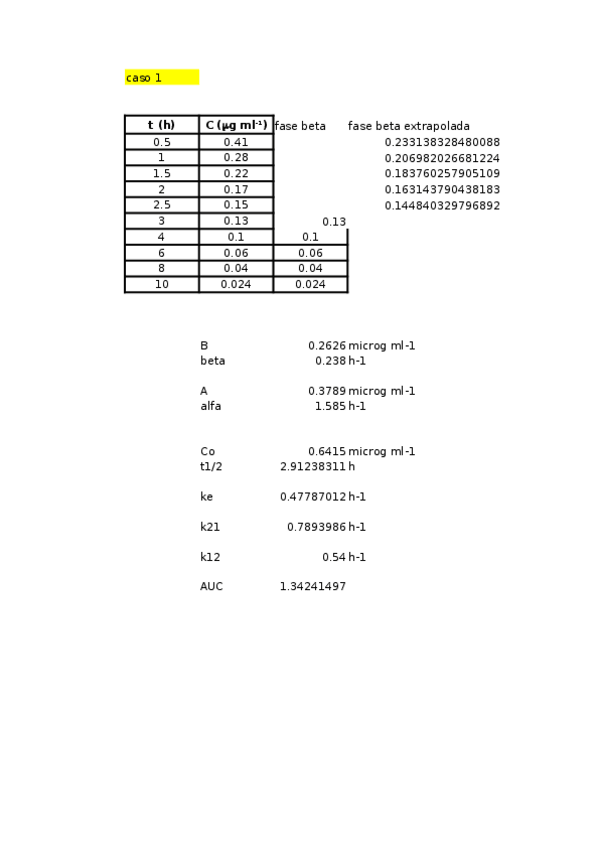 caso 1

| t (h) | C (µg ml⁻¹) | fase beta | fase beta extrapolada |
|---|---|---|---|
| 0.5 | 0.41 | | 0.233138328480088 |
| 1 | 0.28 | | 0.206982026681224 |
| 1.5 | 0.22 | | 0.183760257905109 |
| 2 | 0.17 | | 0.163143790438183 |
| 2.5 | 0.15 | | 0.144840329796892 |
| 3 | 0.13 | 0.13 | |
| 4 | 0.1 | 0.1 | |
| 6 | 0.06 | 0.06 | |
| 8 | 0.04 | 0.04 | |
| 10 | 0.024 | 0.024 | |

B 0.2626 microg ml-1
beta 0.238 h-1

A 0.3789 microg ml-1
alfa 1.585 h-1

Co 0.6415 microg ml-1
t1/2 2.91238311 h

ke 0.47787012 h-1

k21 0.7893986 h-1

k12 0.54 h-1

AUC 1.34241497